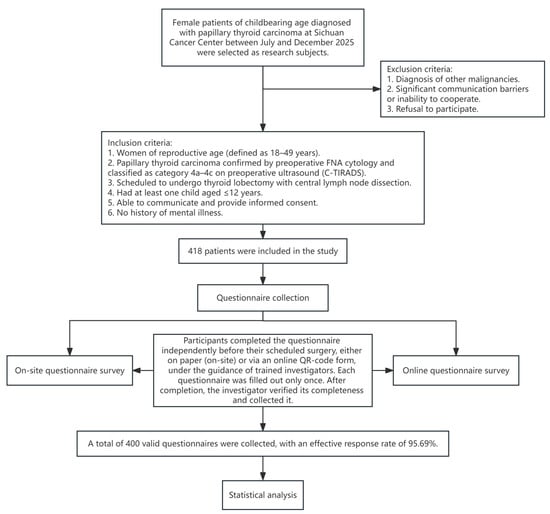 Female patients of childbearing age diagnosed with papillary thyroid carcinoma at Sichuan Cancer Center between July and December 2025 were selected as research subjects.

Exclusion criteria:
1. Diagnosis of other malignancies.
2. Significant communication barriers or inability to cooperate.
3. Refusal to participate.

Inclusion criteria:
1. Women of reproductive age (defined as 18–49 years).
2. Papillary thyroid carcinoma confirmed by preoperative FNA cytology and classified as category 4a–4c on preoperative ultrasound (C-TIRADS).
3. Scheduled to undergo thyroid lobectomy with central lymph node dissection.
4. Had at least one child aged ≤12 years.
5. Able to communicate and provide informed consent.
6. No history of mental illness.

418 patients were included in the study

Questionnaire collection

On-site questionnaire survey

Participants completed the questionnaire independently before their scheduled surgery, either on paper (on-site) or via an online QR-code form, under the guidance of trained investigators. Each questionnaire was filled out only once. After completion, the investigator verified its completeness and collected it.

Online questionnaire survey

A total of 400 valid questionnaires were collected, with an effective response rate of 95.69%.

Statistical analysis